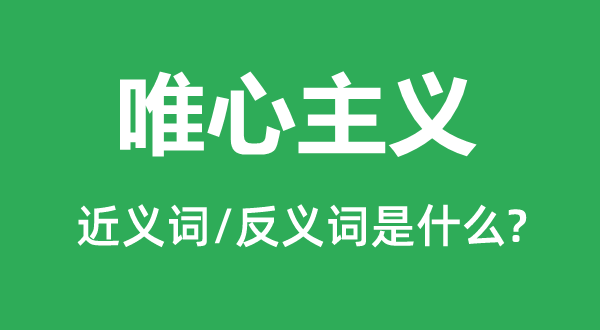 唯心主义

近义词/反义词是什么?